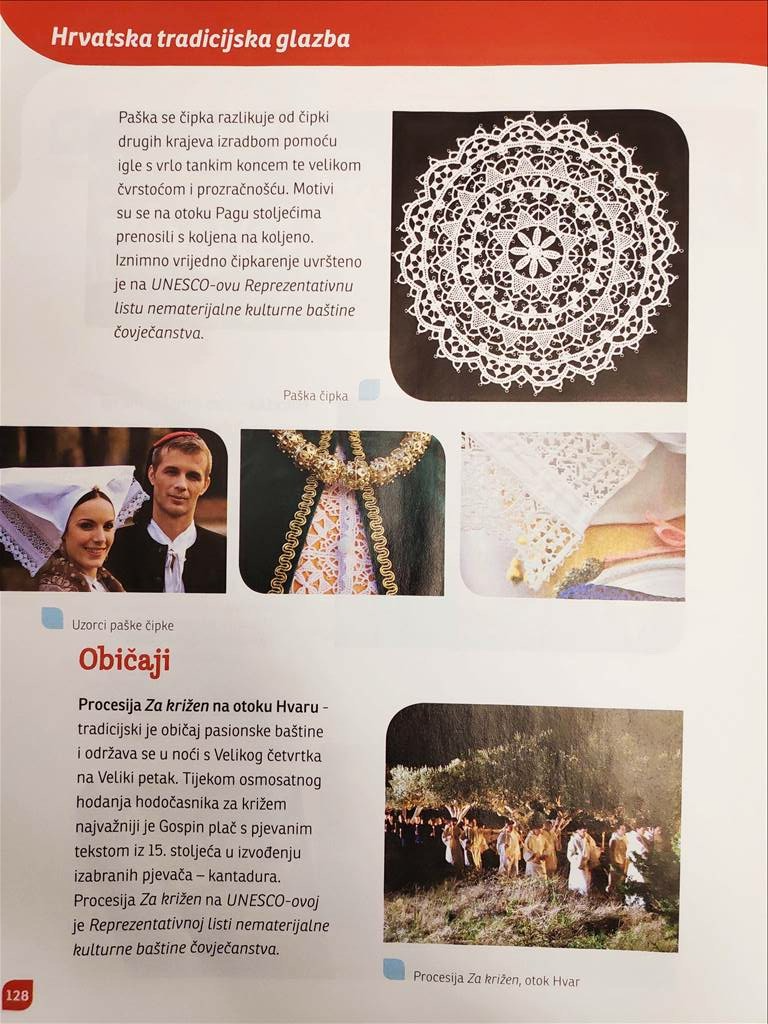 Hrvatska tradicijska glazba

Paška se čipka razlikuje od čipki drugih krajeva izradbom pomoću igle s vrlo tankim koncem te velikom čvrstoćom i prozračnošću. Motivi su se na otoku Pagu stoljećima prenosili s koljena na koljeno. Iznimno vrijedno čipkarenje uvršteno je na UNESCO-ovu Reprezentativnu listu nematerijalne kulturne baštine čovječanstva.

Paška čipka

Uzorci paške čipke

Običaji

Procesija Za križen na otoku Hvaru - tradicijski je običaj pasionske baštine i održava se u noći s Velikog četvrtka na Veliki petak. Tijekom osmosatnog hodanja hodočasnika za križem najvažniji je Gospin plač s pjevanim tekstom iz 15. stoljeća u izvođenju izabranih pjevača – kantadura. Procesija Za križen na UNESCO-ovoj je Reprezentativnoj listi nematerijalne kulturne baštine čovječanstva.

Procesija Za križen, otok Hvar

128